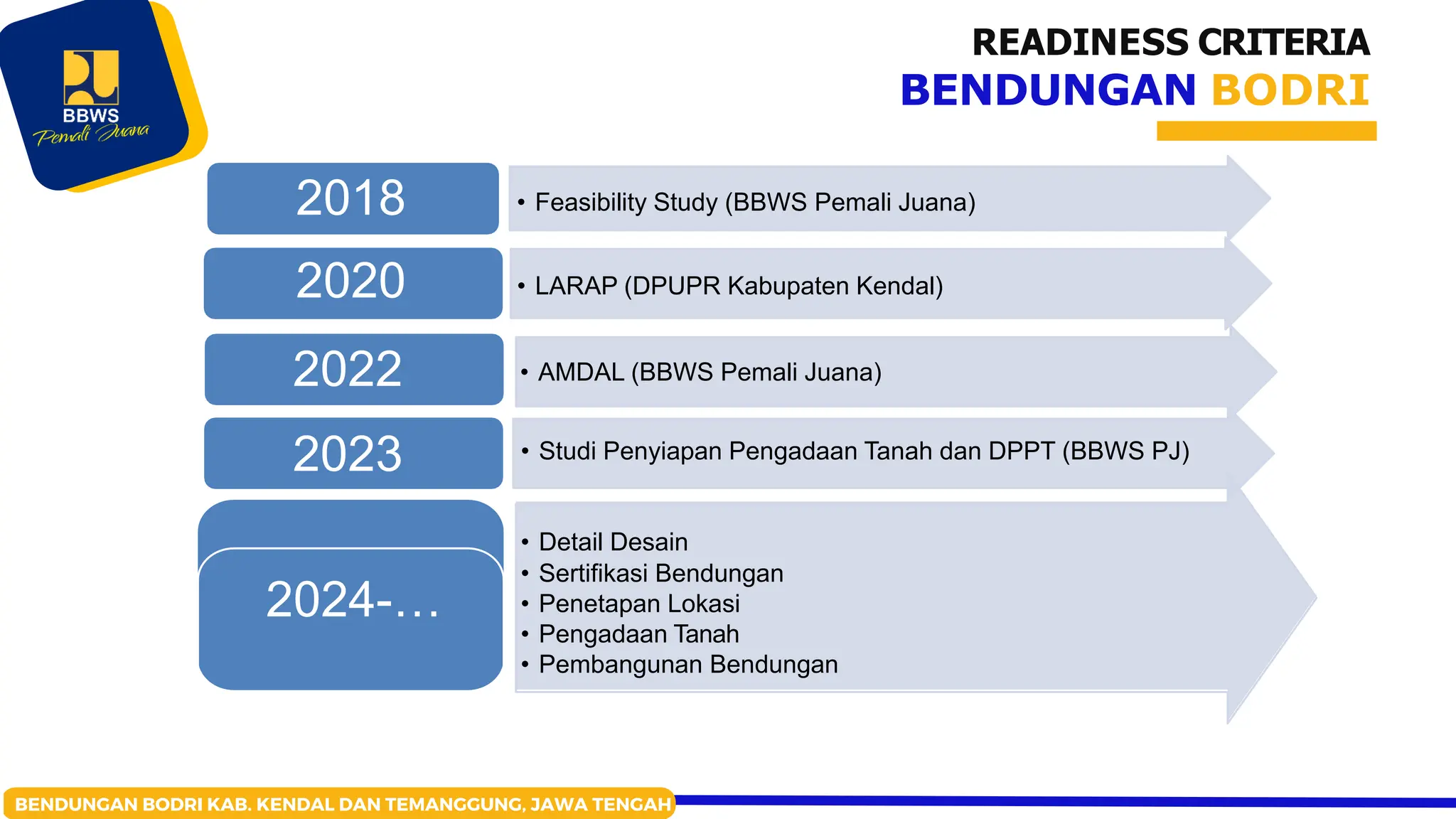 BBWS
Pemali Juana

READINESS CRITERIA
BENDUNGAN BODRI

2018
• Feasibility Study (BBWS Pemali Juana)

2020
• LARAP (DPUPR Kabupaten Kendal)

2022
• AMDAL (BBWS Pemali Juana)

2023
• Studi Penyiapan Pengadaan Tanah dan DPPT (BBWS PJ)

2024-…
• Detail Desain
• Sertifikasi Bendungan
• Penetapan Lokasi
• Pengadaan Tanah
• Pembangunan Bendungan

BENDUNGAN BODRI KAB. KENDAL DAN TEMANGGUNG, JAWA TENGAH